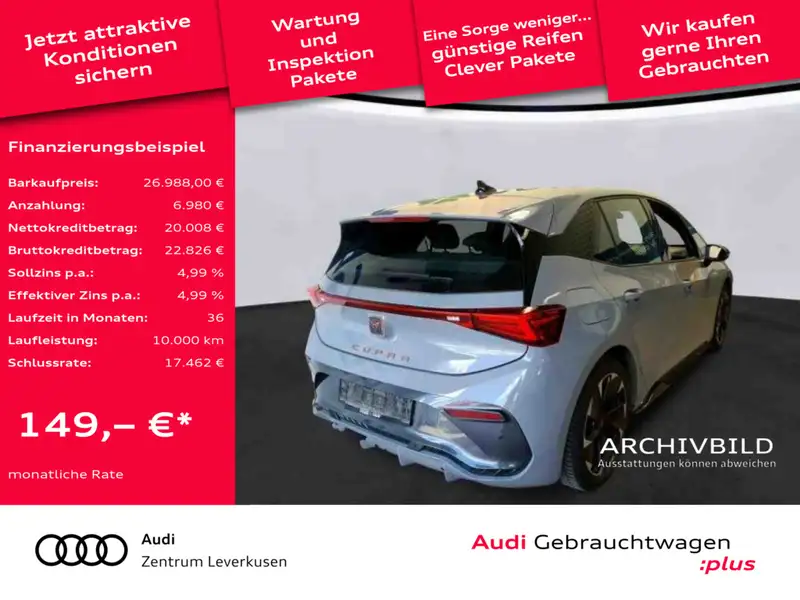 Jetzt attraktive Konditionen sichern

Wartung und Inspektion Pakete

Eine Sorge weniger... günstige Reifen Clever Pakete

Wir kaufen gerne Ihren Gebrauchten

Finanzierungsbeispiel

Barkaufpreis: 26.988,00 €
Anzahlung: 6.980 €
Nettokreditbetrag: 20.008 €
Bruttokreditbetrag: 22.826 €
Sollzins p.a.: 4,99 %
Effektiver Zins p.a.: 4,99 %
Laufzeit in Monaten: 36
Laufleistung: 10.000 km
Schlussrate: 17.462 €

149,– €*

monatliche Rate

CUPRA

ARCHIVBILD
Ausstattungen können abweichen

Audi
Zentrum Leverkusen

Audi Gebrauchtwagen
:plus